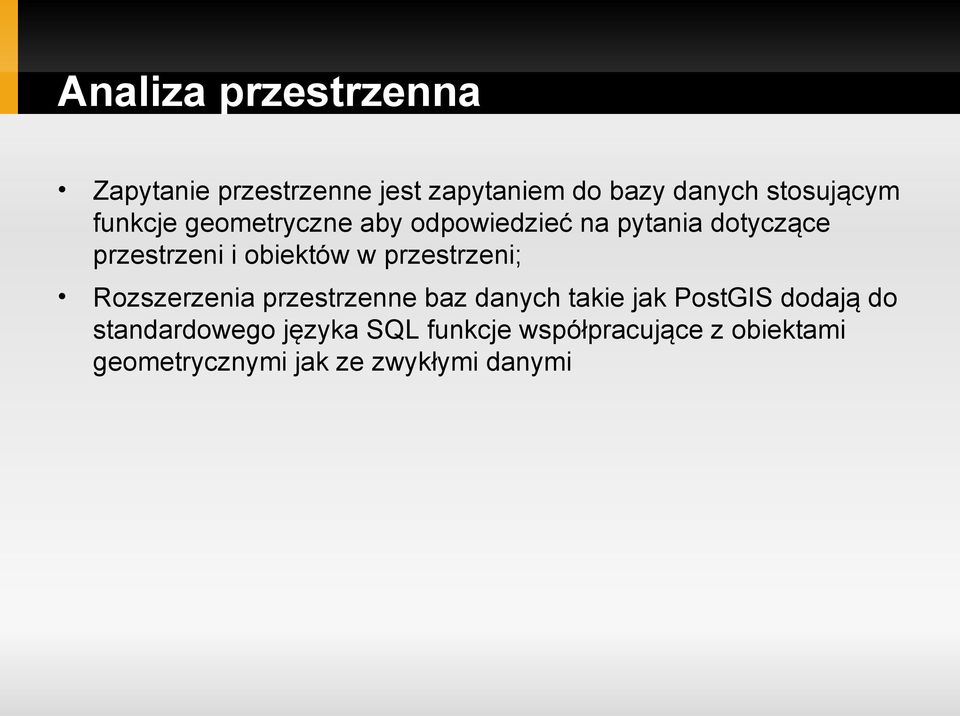 Analiza przestrzenna

• Zapytanie przestrzenne jest zapytaniem do bazy danych stosującym funkcje geometryczne aby odpowiedzieć na pytania dotyczące przestrzeni i obiektów w przestrzeni;

• Rozszerzenia przestrzenne baz danych takie jak PostGIS dodają do standardowego języka SQL funkcje współpracujące z obiektami geometrycznymi jak ze zwykłymi danymi